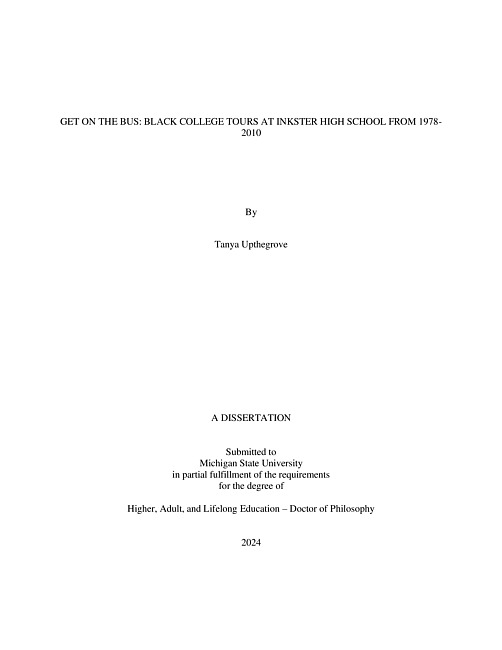 GET ON THE BUS: BLACK COLLEGE TOURS AT INKSTER HIGH SCHOOL FROM 1978-2010

By

Tanya Upthegrove

A DISSERTATION

Submitted to
Michigan State University
in partial fulfillment of the requirements
for the degree of

Higher, Adult, and Lifelong Education – Doctor of Philosophy

2024